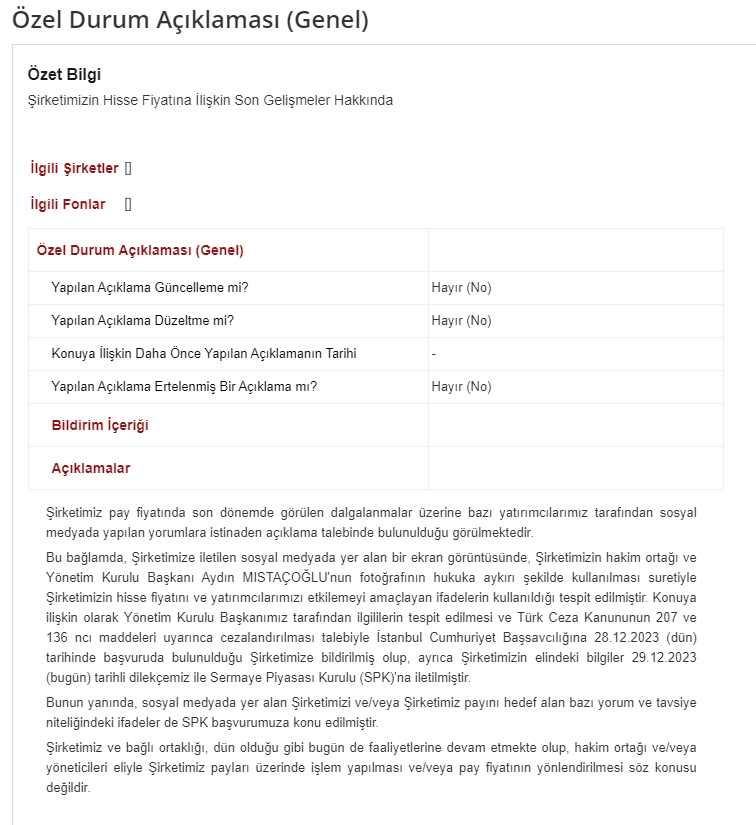 Özel Durum Açıklaması (Genel)

Özet Bilgi
Şirketimizin Hisse Fiyatına İlişkin Son Gelişmeler Hakkında

İlgili Şirketler []

İlgili Fonlar []

| Özel Durum Açıklaması (Genel) | |
|---|---|
| Yapılan Açıklama Güncelleme mi? | Hayır (No) |
| Yapılan Açıklama Düzeltme mi? | Hayır (No) |
| Konuya İlişkin Daha Önce Yapılan Açıklamanın Tarihi | - |
| Yapılan Açıklama Ertelenmiş Bir Açıklama mı? | Hayır (No) |
| Bildirim İçeriği | |
| Açıklamalar | |

Şirketimiz pay fiyatında son dönemde görülen dalgalanmalar üzerine bazı yatırımcılarımız tarafından sosyal medyada yapılan yorumlara istinaden açıklama talebinde bulunulduğu görülmektedir.

Bu bağlamda, Şirketimize iletilen sosyal medyada yer alan bir ekran görüntüsünde, Şirketimizin hakim ortağı ve Yönetim Kurulu Başkanı Aydın MISTAÇOĞLU'nun fotoğrafının hukuka aykırı şekilde kullanılması suretiyle Şirketimizin hisse fiyatını ve yatırımcılarımızı etkilemeyi amaçlayan ifadelerin kullanıldığı tespit edilmiştir. Konuya ilişkin olarak Yönetim Kurulu Başkanımız tarafından ilgililerin tespit edilmesi ve Türk Ceza Kanununun 207 ve 136 ncı maddeleri uyarınca cezalandırılması talebiyle İstanbul Cumhuriyet Başsavcılığına 28.12.2023 (dün) tarihinde başvuruda bulunulduğu Şirketimize bildirilmiş olup, ayrıca Şirketimizin elindeki bilgiler 29.12.2023 (bugün) tarihli dilekçemiz ile Sermaye Piyasası Kurulu (SPK)'na iletilmiştir.

Bunun yanında, sosyal medyada yer alan Şirketimizi ve/veya Şirketimiz payını hedef alan bazı yorum ve tavsiye niteliğindeki ifadeler de SPK başvurumuza konu edilmiştir.

Şirketimiz ve bağlı ortaklığı, dün olduğu gibi bugün de faaliyetlerine devam etmekte olup, hakim ortağı ve/veya yöneticileri eliyle Şirketimiz payları üzerinde işlem yapılması ve/veya pay fiyatının yönlendirilmesi söz konusu değildir.